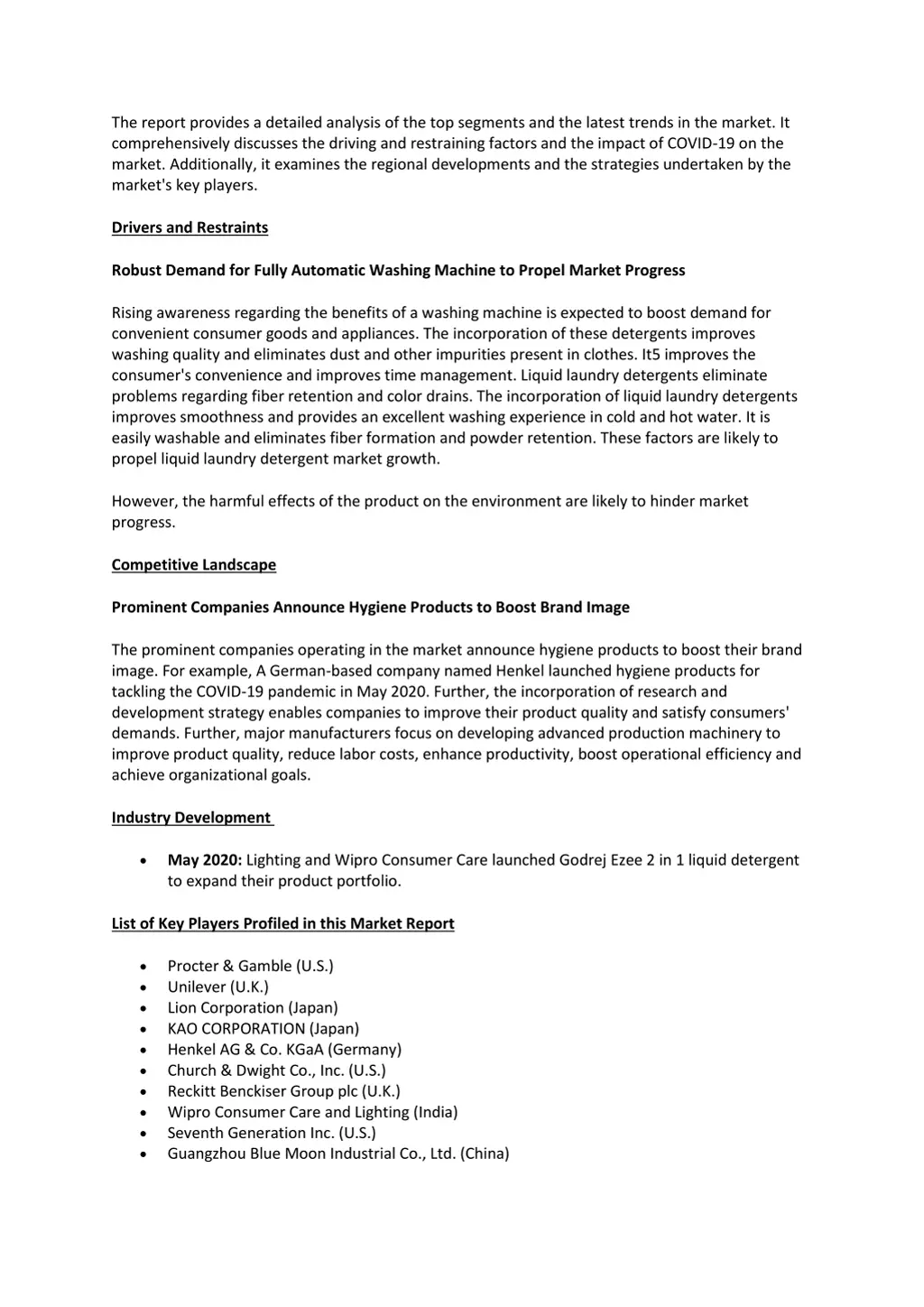 The report provides a detailed analysis of the top segments and the latest trends in the market. It comprehensively discusses the driving and restraining factors and the impact of COVID-19 on the market. Additionally, it examines the regional developments and the strategies undertaken by the market's key players.

Drivers and Restraints

Robust Demand for Fully Automatic Washing Machine to Propel Market Progress

Rising awareness regarding the benefits of a washing machine is expected to boost demand for convenient consumer goods and appliances. The incorporation of these detergents improves washing quality and eliminates dust and other impurities present in clothes. It5 improves the consumer's convenience and improves time management. Liquid laundry detergents eliminate problems regarding fiber retention and color drains. The incorporation of liquid laundry detergents improves smoothness and provides an excellent washing experience in cold and hot water. It is easily washable and eliminates fiber formation and powder retention. These factors are likely to propel liquid laundry detergent market growth.

However, the harmful effects of the product on the environment are likely to hinder market progress.

Competitive Landscape

Prominent Companies Announce Hygiene Products to Boost Brand Image

The prominent companies operating in the market announce hygiene products to boost their brand image. For example, A German-based company named Henkel launched hygiene products for tackling the COVID-19 pandemic in May 2020. Further, the incorporation of research and development strategy enables companies to improve their product quality and satisfy consumers' demands. Further, major manufacturers focus on developing advanced production machinery to improve product quality, reduce labor costs, enhance productivity, boost operational efficiency and achieve organizational goals.

Industry Development

• May 2020: Lighting and Wipro Consumer Care launched Godrej Ezee 2 in 1 liquid detergent to expand their product portfolio.

List of Key Players Profiled in this Market Report

• Procter & Gamble (U.S.)
• Unilever (U.K.)
• Lion Corporation (Japan)
• KAO CORPORATION (Japan)
• Henkel AG & Co. KGaA (Germany)
• Church & Dwight Co., Inc. (U.S.)
• Reckitt Benckiser Group plc (U.K.)
• Wipro Consumer Care and Lighting (India)
• Seventh Generation Inc. (U.S.)
• Guangzhou Blue Moon Industrial Co., Ltd. (China)